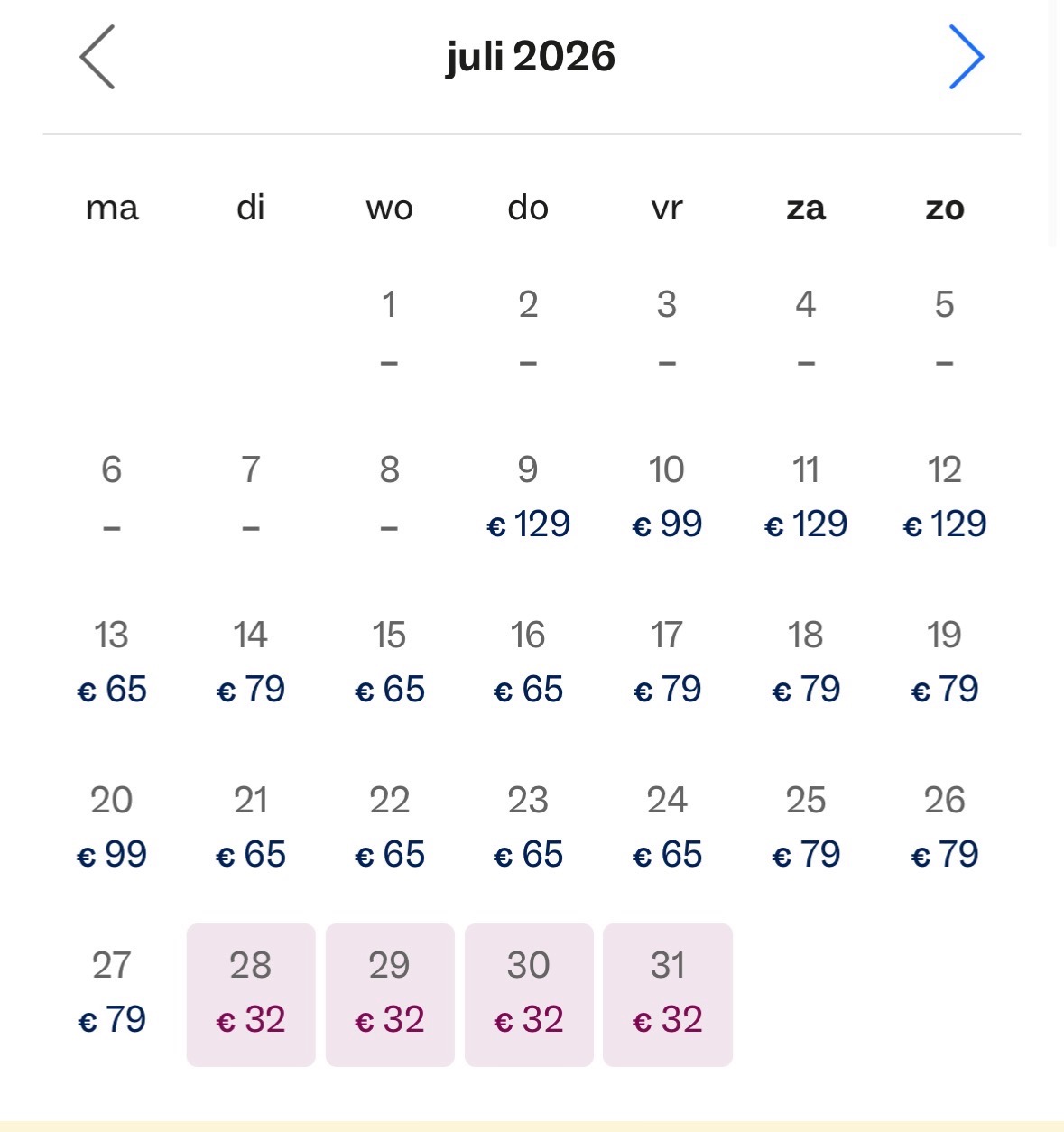 juli 2026

| ma | di | wo | do | vr | za | zo |
|---|---|---|---|---|---|---|
| | | 1 – | 2 – | 3 – | 4 – | 5 – |
| 6 – | 7 – | 8 – | 9 € 129 | 10 € 99 | 11 € 129 | 12 € 129 |
| 13 € 65 | 14 € 79 | 15 € 65 | 16 € 65 | 17 € 79 | 18 € 79 | 19 € 79 |
| 20 € 99 | 21 € 65 | 22 € 65 | 23 € 65 | 24 € 65 | 25 € 79 | 26 € 79 |
| 27 € 79 | 28 € 32 | 29 € 32 | 30 € 32 | 31 € 32 | | |